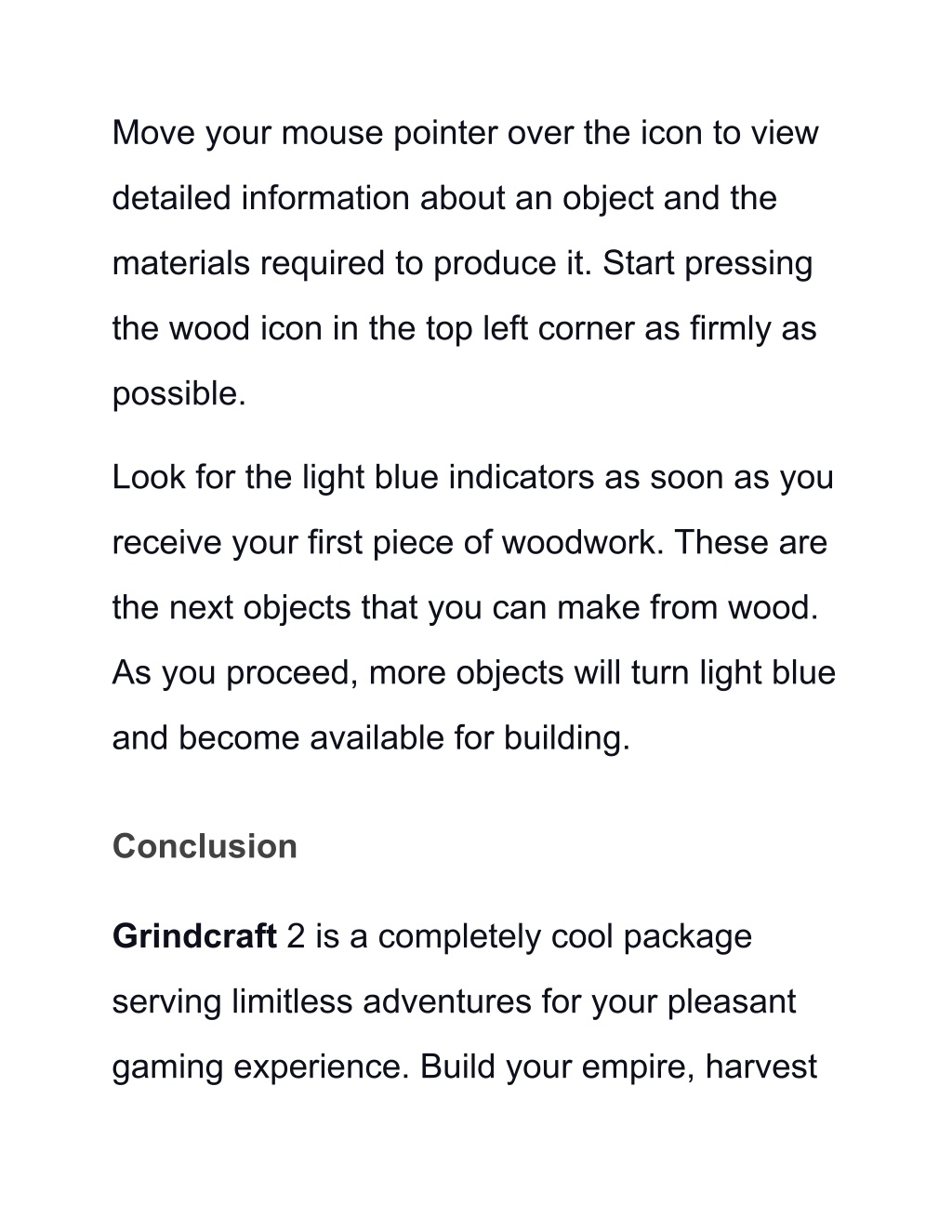 Move your mouse pointer over the icon to view detailed information about an object and the materials required to produce it. Start pressing the wood icon in the top left corner as firmly as possible.

Look for the light blue indicators as soon as you receive your first piece of woodwork. These are the next objects that you can make from wood. As you proceed, more objects will turn light blue and become available for building.

Conclusion

Grindcraft 2 is a completely cool package serving limitless adventures for your pleasant gaming experience. Build your empire, harvest